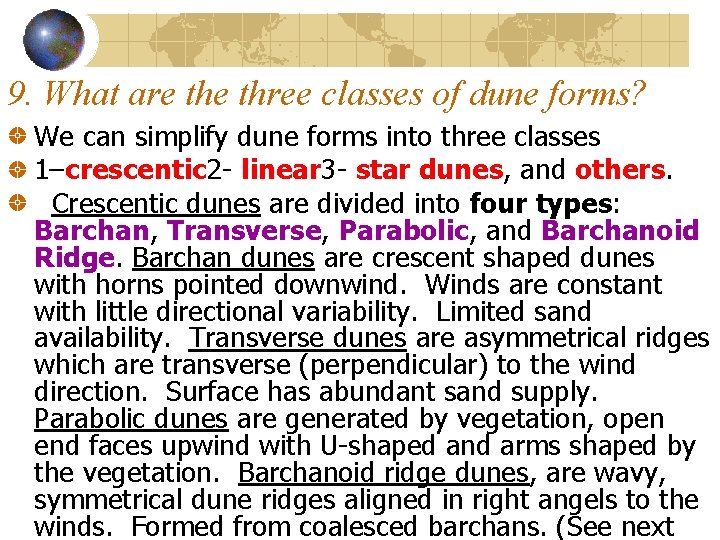 9. What are the three classes of dune forms?

We can simplify dune forms into three classes

1–crescentic2- linear3- star dunes, and others.

Crescentic dunes are divided into four types: Barchan, Transverse, Parabolic, and Barchanoid Ridge. Barchan dunes are crescent shaped dunes with horns pointed downwind. Winds are constant with little directional variability. Limited sand availability. Transverse dunes are asymmetrical ridges which are transverse (perpendicular) to the wind direction. Surface has abundant sand supply. Parabolic dunes are generated by vegetation, open end faces upwind with U-shaped and arms shaped by the vegetation. Barchanoid ridge dunes, are wavy, symmetrical dune ridges aligned in right angels to the winds. Formed from coalesced barchans. (See next